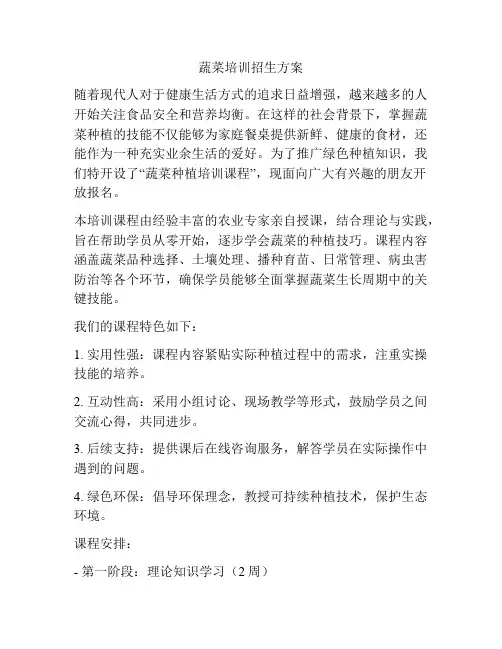 蔬菜培训招生方案

随着现代人对于健康生活方式的追求日益增强，越来越多的人开始关注食品安全和营养均衡。在这样的社会背景下，掌握蔬菜种植的技能不仅能够为家庭餐桌提供新鲜、健康的食材，还能作为一种充实业余生活的爱好。为了推广绿色种植知识，我们特开设了“蔬菜种植培训课程”，现面向广大有兴趣的朋友开放报名。

本培训课程由经验丰富的农业专家亲自授课，结合理论与实践，旨在帮助学员从零开始，逐步学会蔬菜的种植技巧。课程内容涵盖蔬菜品种选择、土壤处理、播种育苗、日常管理、病虫害防治等各个环节，确保学员能够全面掌握蔬菜生长周期中的关键技能。

我们的课程特色如下：

1. 实用性强：课程内容紧贴实际种植过程中的需求，注重实操技能的培养。

2. 互动性高：采用小组讨论、现场教学等形式，鼓励学员之间交流心得，共同进步。

3. 后续支持：提供课后在线咨询服务，解答学员在实际操作中遇到的问题。

4. 绿色环保：倡导环保理念，教授可持续种植技术，保护生态环境。

课程安排：

- 第一阶段：理论知识学习（2 周）